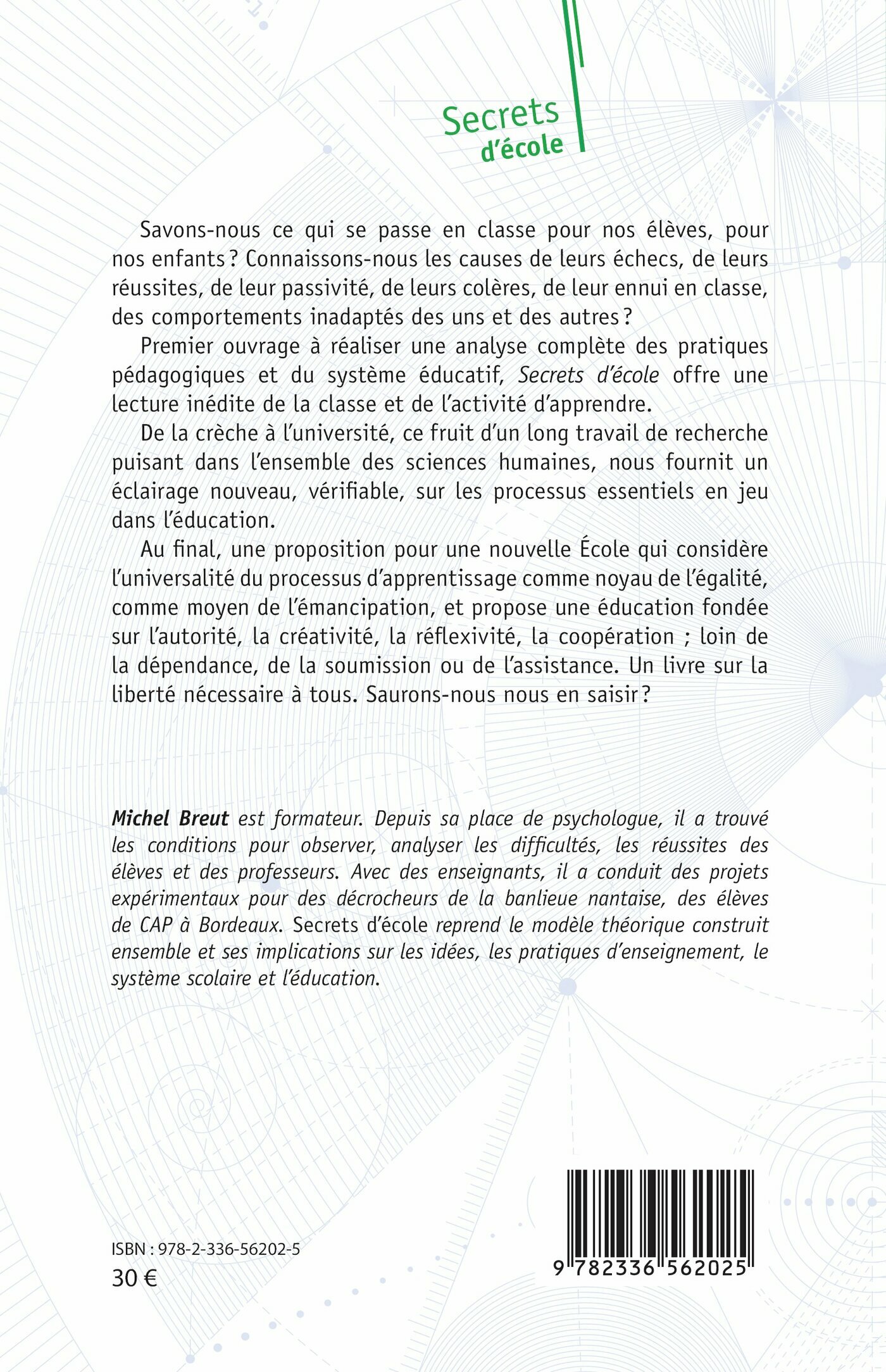 Secrets d'école

Savons-nous ce qui se passe en classe pour nos élèves, pour nos enfants ? Connaissons-nous les causes de leurs échecs, de leurs réussites, de leur passivité, de leurs colères, de leur ennui en classe, des comportements inadaptés des uns et des autres ?

Premier ouvrage à réaliser une analyse complète des pratiques pédagogiques et du système éducatif, Secrets d'école offre une lecture inédite de la classe et de l'activité d'apprendre.

De la crèche à l'université, ce fruit d'un long travail de recherche puisant dans l'ensemble des sciences humaines, nous fournit un éclairage nouveau, vérifiable, sur les processus essentiels en jeu dans l'éducation.

Au final, une proposition pour une nouvelle École qui considère l'universalité du processus d'apprentissage comme noyau de l'égalité, comme moyen de l'émancipation, et propose une éducation fondée sur l'autorité, la créativité, la réflexivité, la coopération ; loin de la dépendance, de la soumission ou de l'assistance. Un livre sur la liberté nécessaire à tous. Saurons-nous nous en saisir ?

Michel Breut est formateur. Depuis sa place de psychologue, il a trouvé les conditions pour observer, analyser les difficultés, les réussites des élèves et des professeurs. Avec des enseignants, il a conduit des projets expérimentaux pour des décrocheurs de la banlieue nantaise, des élèves de CAP à Bordeaux. Secrets d'école reprend le modèle théorique construit ensemble et ses implications sur les idées, les pratiques d'enseignement, le système scolaire et l'éducation.

ISBN : 978-2-336-56202-5
30 €

9 782336 562025